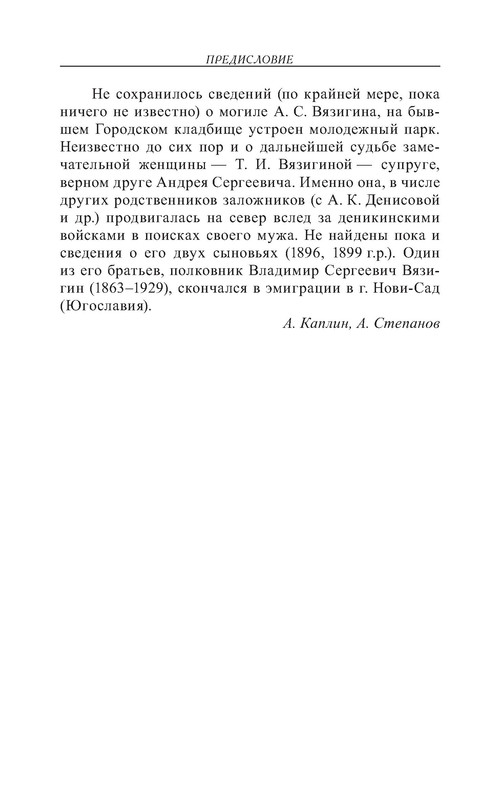 ПРЕДИСЛОВИЕ

Не сохранилось сведений (по крайней мере, пока ничего не известно) о могиле А. С. Вязигина, на бывшем Городском кладбище устроен молодежный парк. Неизвестно до сих пор и о дальнейшей судьбе замечательной женщины — Т. И. Вязигиной — супруге, верном друге Андрея Сергеевича. Именно она, в числе других родственников заложников (с А. К. Денисовой и др.) продвигалась на север вслед за деникинскими войсками в поисках своего мужа. Не найдены пока и сведения о его двух сыновьях (1896, 1899 г.р.). Один из его братьев, полковник Владимир Сергеевич Вязигин (1863–1929), скончался в эмиграции в г. Нови-Сад (Югославия).

А. Каплин, А. Степанов